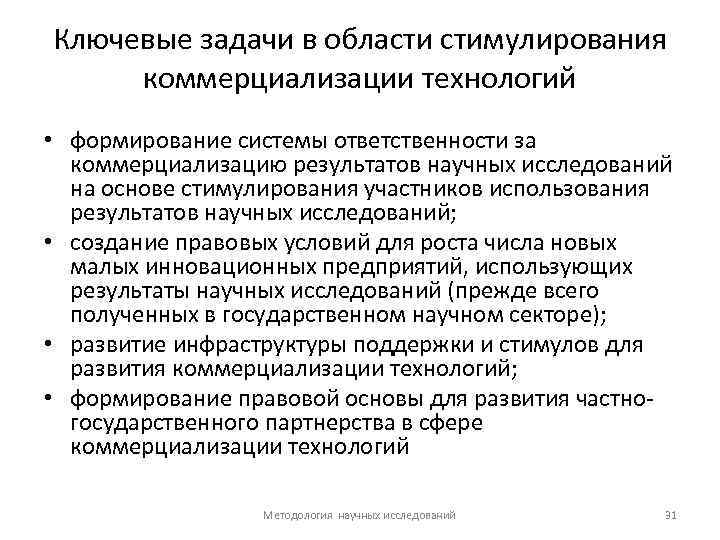 Ключевые задачи в области стимулирования коммерциализации технологий

• формирование системы ответственности за коммерциализацию результатов научных исследований на основе стимулирования участников использования результатов научных исследований;
• создание правовых условий для роста числа новых малых инновационных предприятий, использующих результаты научных исследований (прежде всего полученных в государственном научном секторе);
• развитие инфраструктуры поддержки и стимулов для развития коммерциализации технологий;
• формирование правовой основы для развития частно-государственного партнерства в сфере коммерциализации технологий

Методология научных исследований

31